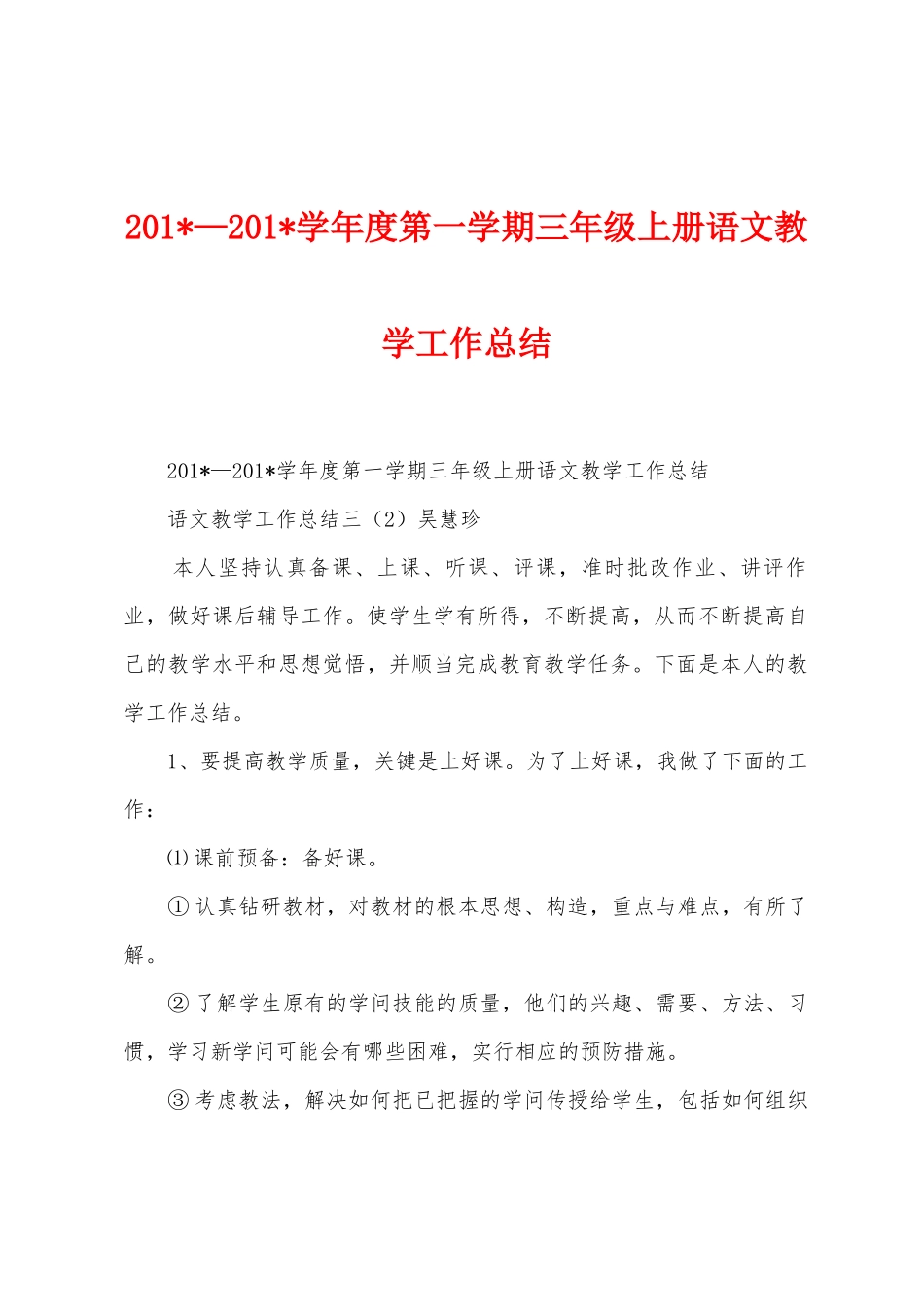 201*—201*学年度第一学期三年级上册语文教学工作总结

201*—201*学年度第一学期三年级上册语文教学工作总结

语文教学工作总结三（2）吴慧珍

本人坚持认真备课、上课、听课、评课，准时批改作业、讲评作业，做好课后辅导工作。使学生学有所得，不断提高，从而不断提高自己的教学水平和思想觉悟，并顺当完成教育教学任务。下面是本人的教学工作总结。

1、要提高教学质量，关键是上好课。为了上好课，我做了下面的工作：

⑴课前预备：备好课。

①认真钻研教材，对教材的根本思想、构造，重点与难点，有所了解。

②了解学生原有的学问技能的质量，他们的兴趣、需要、方法、习惯，学习新学问可能会有哪些困难，实行相应的预防措施。

③考虑教法，解决如何把已把握的学问传授给学生，包括如何组织